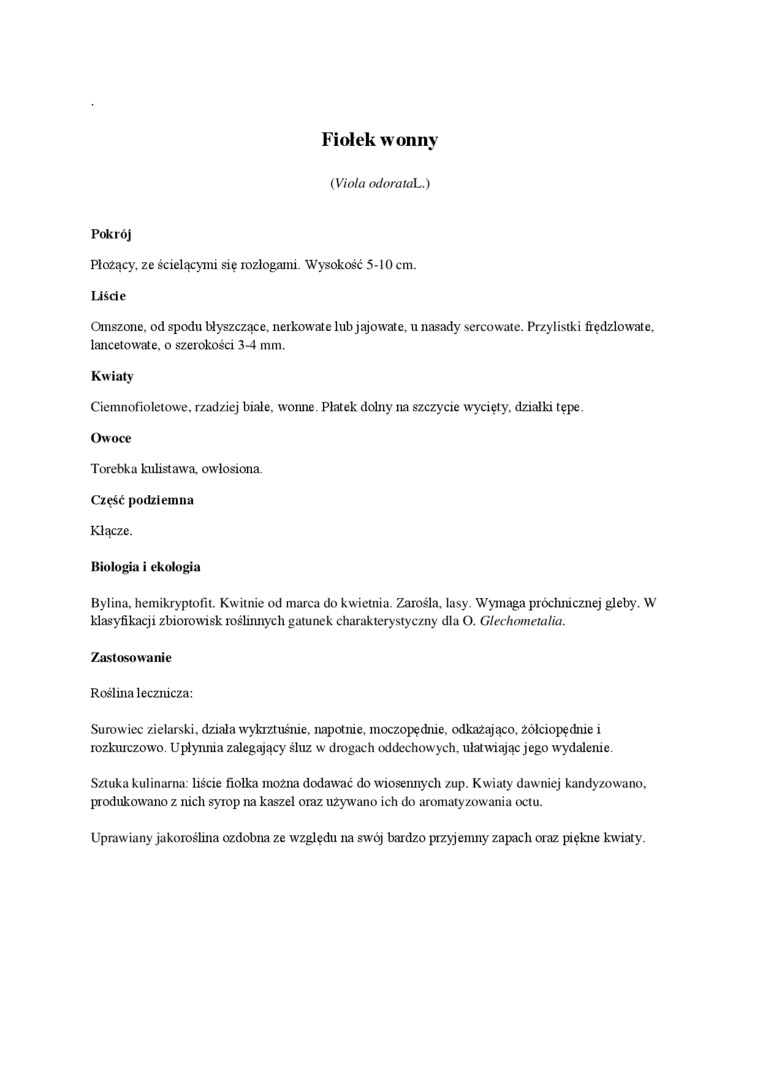 .

Fiołek wonny

(Viola odorataL.)

Pokrój

Płożący, ze ścielącymi się rozłogami. Wysokość 5-10 cm.

Liście

Omszone, od spodu błyszczące, nerkowate lub jajowate, u nasady sercowate. Przylistki frędzlowate, lancetowate, o szerokości 3-4 mm.

Kwiaty

Ciemnofioletowe, rzadziej białe, wonne. Płatek dolny na szczycie wycięty, działki tępe.

Owoce

Torebka kulistawa, owłosiona.

Część podziemna

Kłącze.

Biologia i ekologia

Bylina, hemikryptofit. Kwitnie od marca do kwietnia. Zarośla, lasy. Wymaga próchnicznej gleby. W klasyfikacji zbiorowisk roślinnych gatunek charakterystyczny dla O. Glechometalia.

Zastosowanie

Roślina lecznicza:

Surowiec zielarski, działa wykrztuśnie, napotnie, moczopędnie, odkażająco, żółciopędnie i rozkurczowo. Upłynnia zalegający śluz w drogach oddechowych, ułatwiając jego wydalenie.

Sztuka kulinarna: liście fiołka można dodawać do wiosennych zup. Kwiaty dawniej kandyzowano, produkowano z nich syrop na kaszel oraz używano ich do aromatyzowania octu.

Uprawiany jakoroślina ozdobna ze względu na swój bardzo przyjemny zapach oraz piękne kwiaty.